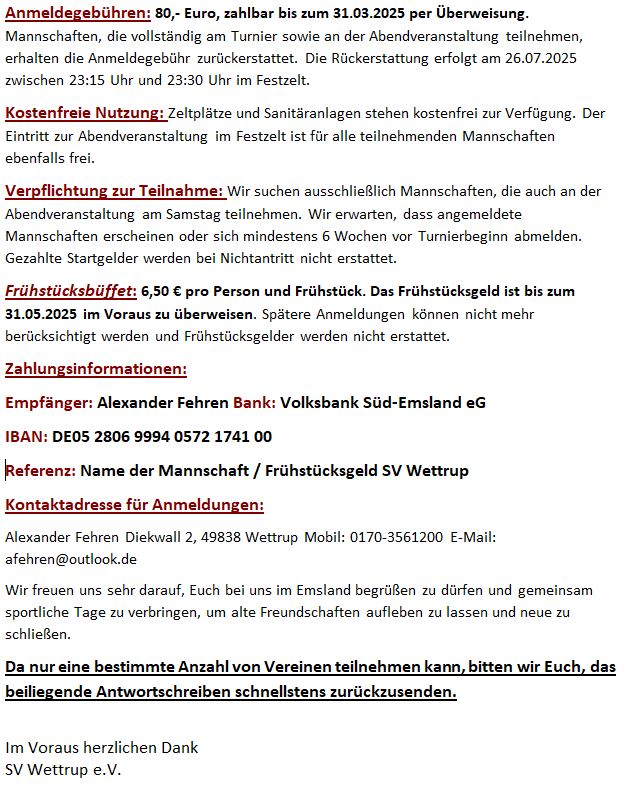 Anmeldegebühren: 80,- Euro, zahlbar bis zum 31.03.2025 per Überweisung. Mannschaften, die vollständig am Turnier sowie an der Abendveranstaltung teilnehmen, erhalten die Anmeldegebühr zurückerstattet. Die Rückerstattung erfolgt am 26.07.2025 zwischen 23:15 Uhr und 23:30 Uhr im Festzelt.

Kostenfreie Nutzung: Zeltplätze und Sanitäranlagen stehen kostenfrei zur Verfügung. Der Eintritt zur Abendveranstaltung im Festzelt ist für alle teilnehmenden Mannschaften ebenfalls frei.

Verpflichtung zur Teilnahme: Wir suchen ausschließlich Mannschaften, die auch an der Abendveranstaltung am Samstag teilnehmen. Wir erwarten, dass angemeldete Mannschaften erscheinen oder sich mindestens 6 Wochen vor Turnierbeginn abmelden. Gezahlte Startgelder werden bei Nichtantritt nicht erstattet.

Frühstücksbüffet: 6,50 € pro Person und Frühstück. Das Frühstücksgeld ist bis zum 31.05.2025 im Voraus zu überweisen. Spätere Anmeldungen können nicht mehr berücksichtigt werden und Frühstücksgelder werden nicht erstattet.

Zahlungsinformationen:

Empfänger: Alexander Fehren Bank: Volksbank Süd-Emsland eG

IBAN: DE05 2806 9994 0572 1741 00

Referenz: Name der Mannschaft / Frühstücksgeld SV Wettrup

Kontaktadresse für Anmeldungen:

Alexander Fehren Diekwall 2, 49838 Wettrup Mobil: 0170-3561200 E-Mail: afehren@outlook.de

Wir freuen uns sehr darauf, Euch bei uns im Emsland begrüßen zu dürfen und gemeinsam sportliche Tage zu verbringen, um alte Freundschaften aufleben zu lassen und neue zu schließen.

Da nur eine bestimmte Anzahl von Vereinen teilnehmen kann, bitten wir Euch, das beiliegende Antwortschreiben schnellstens zurückzusenden.

Im Voraus herzlichen Dank
SV Wettrup e.V.